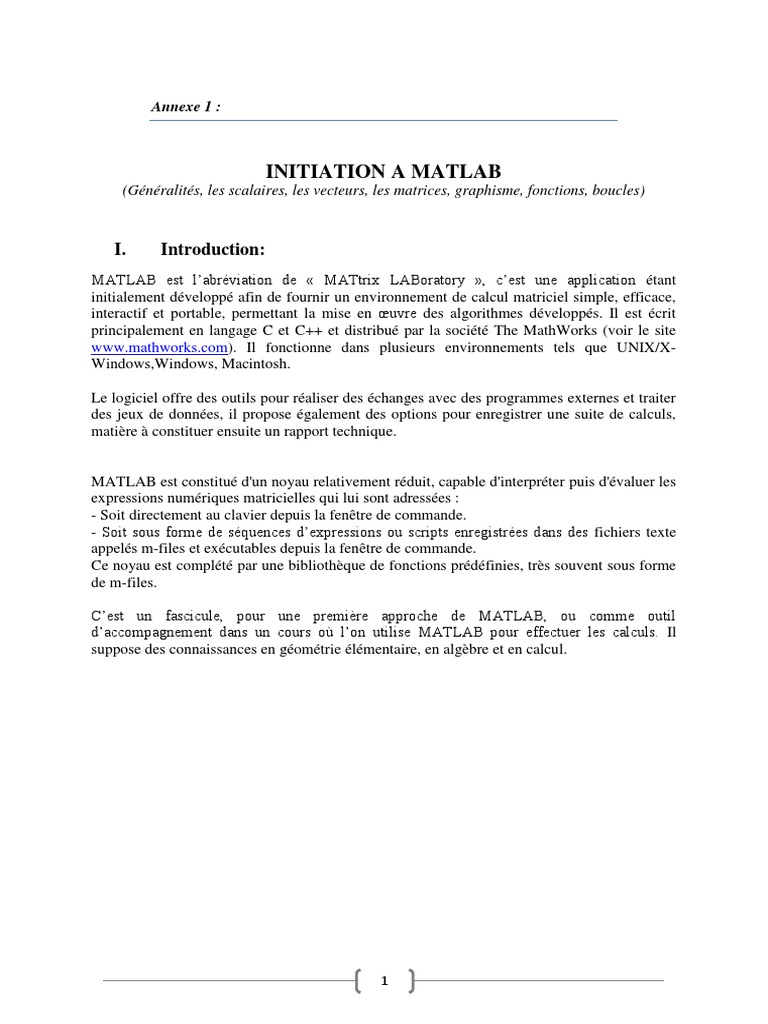 Annexe 1 :

INITIATION A MATLAB

(Généralités, les scalaires, les vecteurs, les matrices, graphisme, fonctions, boucles)

I. Introduction:

MATLAB est l'abréviation de « MATtrix LABoratory », c'est une application étant initialement développé afin de fournir un environnement de calcul matriciel simple, efficace, interactif et portable, permettant la mise en œuvre des algorithmes développés. Il est écrit principalement en langage C et C++ et distribué par la société The MathWorks (voir le site www.mathworks.com). Il fonctionne dans plusieurs environnements tels que UNIX/X-Windows,Windows, Macintosh.

Le logiciel offre des outils pour réaliser des échanges avec des programmes externes et traiter des jeux de données, il propose également des options pour enregistrer une suite de calculs, matière à constituer ensuite un rapport technique.

MATLAB est constitué d'un noyau relativement réduit, capable d'interpréter puis d'évaluer les expressions numériques matricielles qui lui sont adressées :
- Soit directement au clavier depuis la fenêtre de commande.
- Soit sous forme de séquences d'expressions ou scripts enregistrées dans des fichiers texte appelés m-files et exécutables depuis la fenêtre de commande.
Ce noyau est complété par une bibliothèque de fonctions prédéfinies, très souvent sous forme de m-files.

C'est un fascicule, pour une première approche de MATLAB, ou comme outil d'accompagnement dans un cours où l'on utilise MATLAB pour effectuer les calculs. Il suppose des connaissances en géométrie élémentaire, en algèbre et en calcul.

1